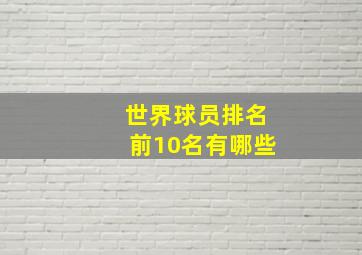 世界球员排名
前10名有哪些